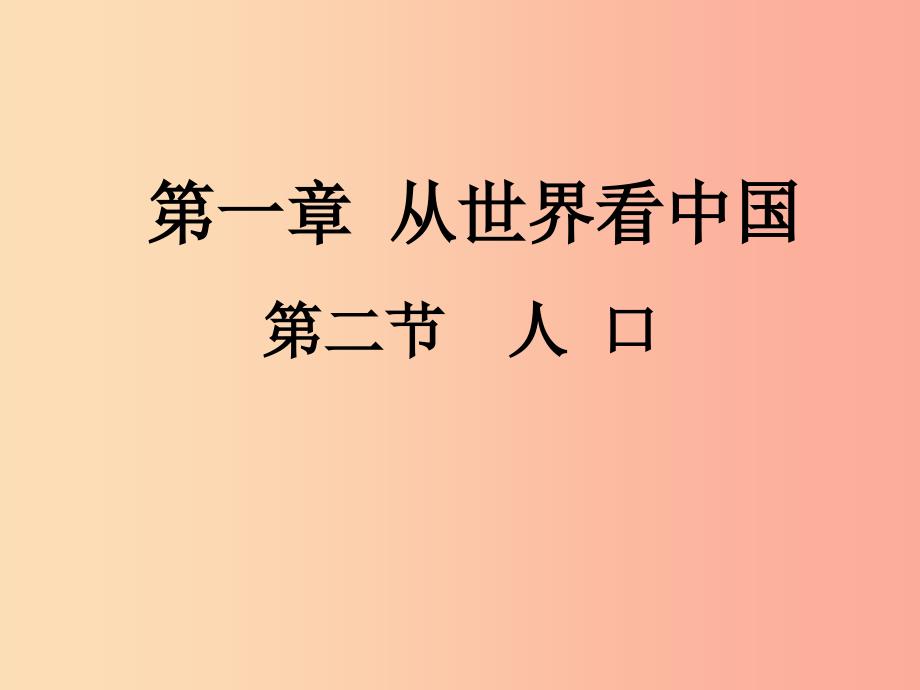 第一章 从世界看中国

第二节 人 口